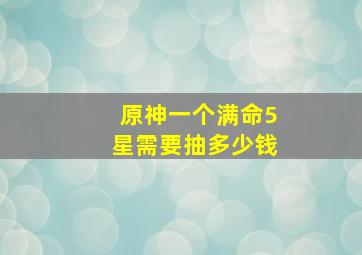 原神一个满命5星需要抽多少钱